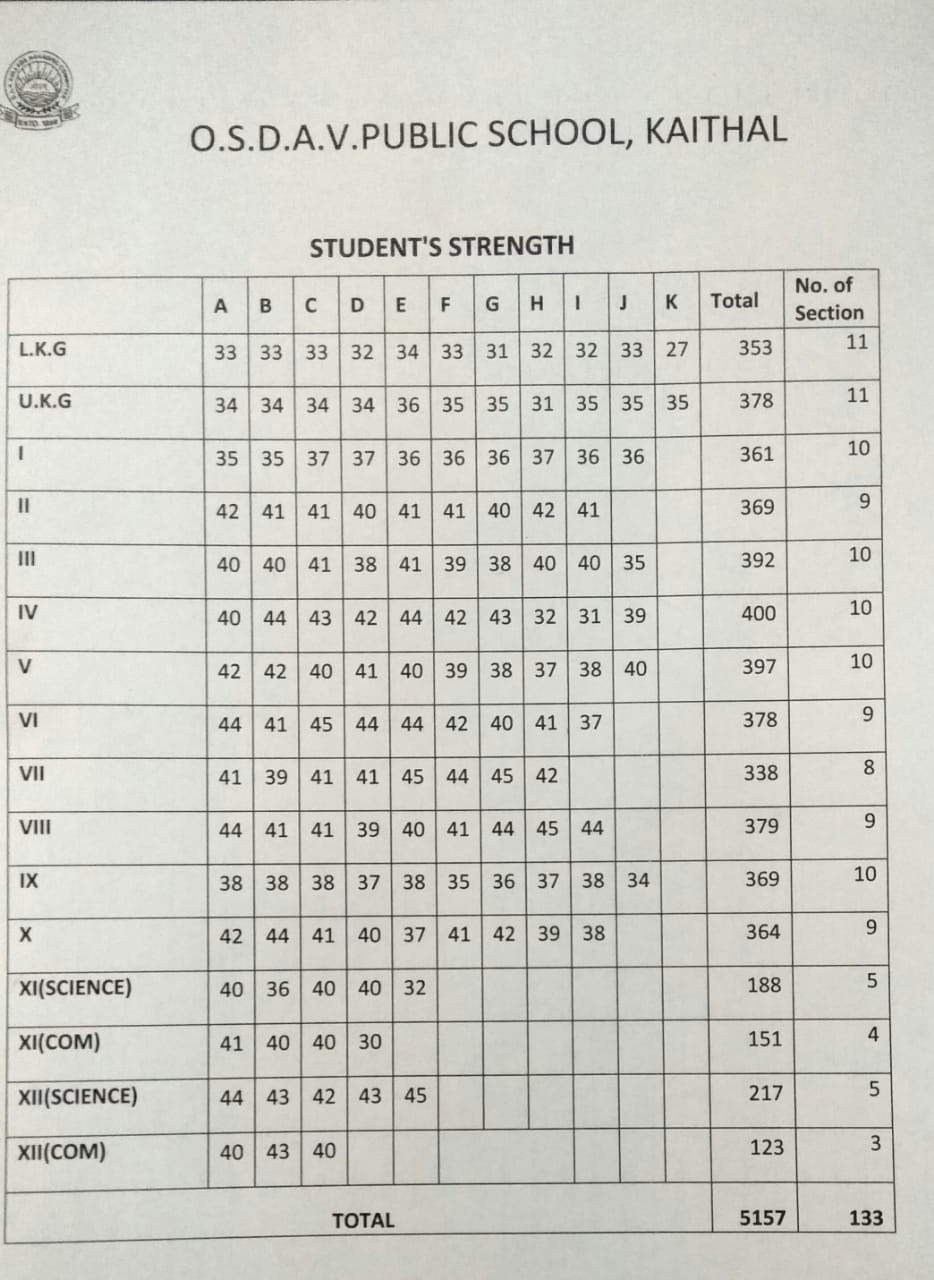 O.S.D.A.V.PUBLIC SCHOOL, KAITHAL

STUDENT'S STRENGTH

| | A | B | C | D | E | F | G | H | I | J | K | Total | No. of Section |
|---|---|---|---|---|---|---|---|---|---|---|---|---|---|
| L.K.G | 33 | 33 | 33 | 32 | 34 | 33 | 31 | 32 | 32 | 33 | 27 | 353 | 11 |
| U.K.G | 34 | 34 | 34 | 34 | 36 | 35 | 35 | 31 | 35 | 35 | 35 | 378 | 11 |
| I | 35 | 35 | 37 | 37 | 36 | 36 | 36 | 37 | 36 | 36 | | 361 | 10 |
| II | 42 | 41 | 41 | 40 | 41 | 41 | 40 | 42 | 41 | | | 369 | 9 |
| III | 40 | 40 | 41 | 38 | 41 | 39 | 38 | 40 | 40 | 35 | | 392 | 10 |
| IV | 40 | 44 | 43 | 42 | 44 | 42 | 43 | 32 | 31 | 39 | | 400 | 10 |
| V | 42 | 42 | 40 | 41 | 40 | 39 | 38 | 37 | 38 | 40 | | 397 | 10 |
| VI | 44 | 41 | 45 | 44 | 44 | 42 | 40 | 41 | 37 | | | 378 | 9 |
| VII | 41 | 39 | 41 | 41 | 45 | 44 | 45 | 42 | | | | 338 | 8 |
| VIII | 44 | 41 | 41 | 39 | 40 | 41 | 44 | 45 | 44 | | | 379 | 9 |
| IX | 38 | 38 | 38 | 37 | 38 | 35 | 36 | 37 | 38 | 34 | | 369 | 10 |
| X | 42 | 44 | 41 | 40 | 37 | 41 | 42 | 39 | 38 | | | 364 | 9 |
| XI(SCIENCE) | 40 | 36 | 40 | 40 | 32 | | | | | | | 188 | 5 |
| XI(COM) | 41 | 40 | 40 | 30 | | | | | | | | 151 | 4 |
| XII(SCIENCE) | 44 | 43 | 42 | 43 | 45 | | | | | | | 217 | 5 |
| XII(COM) | 40 | 43 | 40 | | | | | | | | | 123 | 3 |
| TOTAL | | | | | | | | | | | | 5157 | 133 |